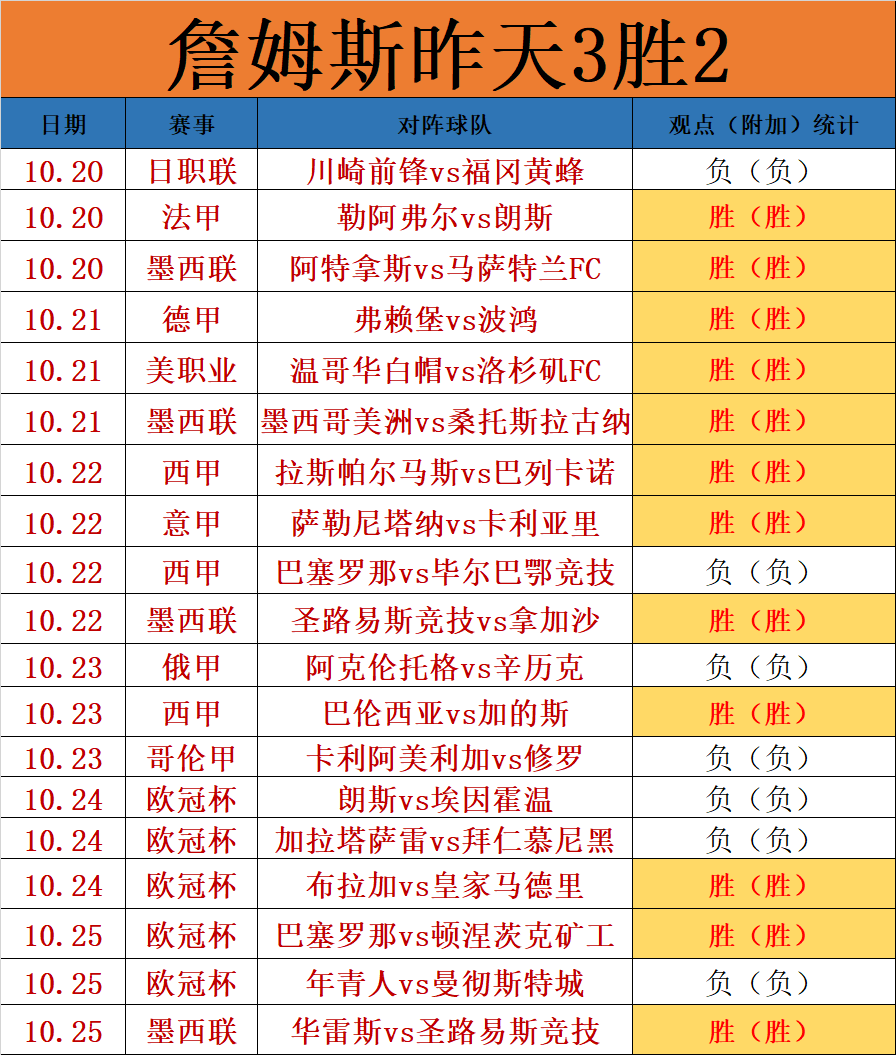 詹姆斯昨天3胜2

| 日期 | 赛事 | 对阵球队 | 观点（附加）统计 |
|---|---|---|---|
| 10.20 | 日职联 | 川崎前锋vs福冈黄蜂 | 负（负） |
| 10.20 | 法甲 | 勒阿弗尔vs朗斯 | 胜（胜） |
| 10.20 | 墨西联 | 阿特拿斯vs马萨特兰FC | 胜（胜） |
| 10.21 | 德甲 | 弗赖堡vs波鸿 | 胜（胜） |
| 10.21 | 美职业 | 温哥华白帽vs洛杉矶FC | 胜（胜） |
| 10.21 | 墨西联 | 墨西哥美洲vs桑托斯拉古纳 | 胜（胜） |
| 10.22 | 西甲 | 拉斯帕尔马斯vs巴列卡诺 | 胜（胜） |
| 10.22 | 意甲 | 萨勒尼塔纳vs卡利亚里 | 胜（胜） |
| 10.22 | 西甲 | 巴塞罗那vs毕尔巴鄂竞技 | 负（负） |
| 10.22 | 墨西联 | 圣路易斯竞技vs拿加沙 | 胜（胜） |
| 10.23 | 俄甲 | 阿克伦托格vs辛历克 | 负（负） |
| 10.23 | 西甲 | 巴伦西亚vs加的斯 | 胜（胜） |
| 10.23 | 哥伦甲 | 卡利阿美利加vs修罗 | 负（负） |
| 10.24 | 欧冠杯 | 朗斯vs埃因霍温 | 负（负） |
| 10.24 | 欧冠杯 | 加拉塔萨雷vs拜仁慕尼黑 | 负（负） |
| 10.24 | 欧冠杯 | 布拉加vs皇家马德里 | 胜（胜） |
| 10.25 | 欧冠杯 | 巴塞罗那vs顿涅茨克矿工 | 胜（胜） |
| 10.25 | 欧冠杯 | 年青人vs曼彻斯特城 | 负（负） |
| 10.25 | 墨西联 | 华雷斯vs圣路易斯竞技 | 胜（胜） |